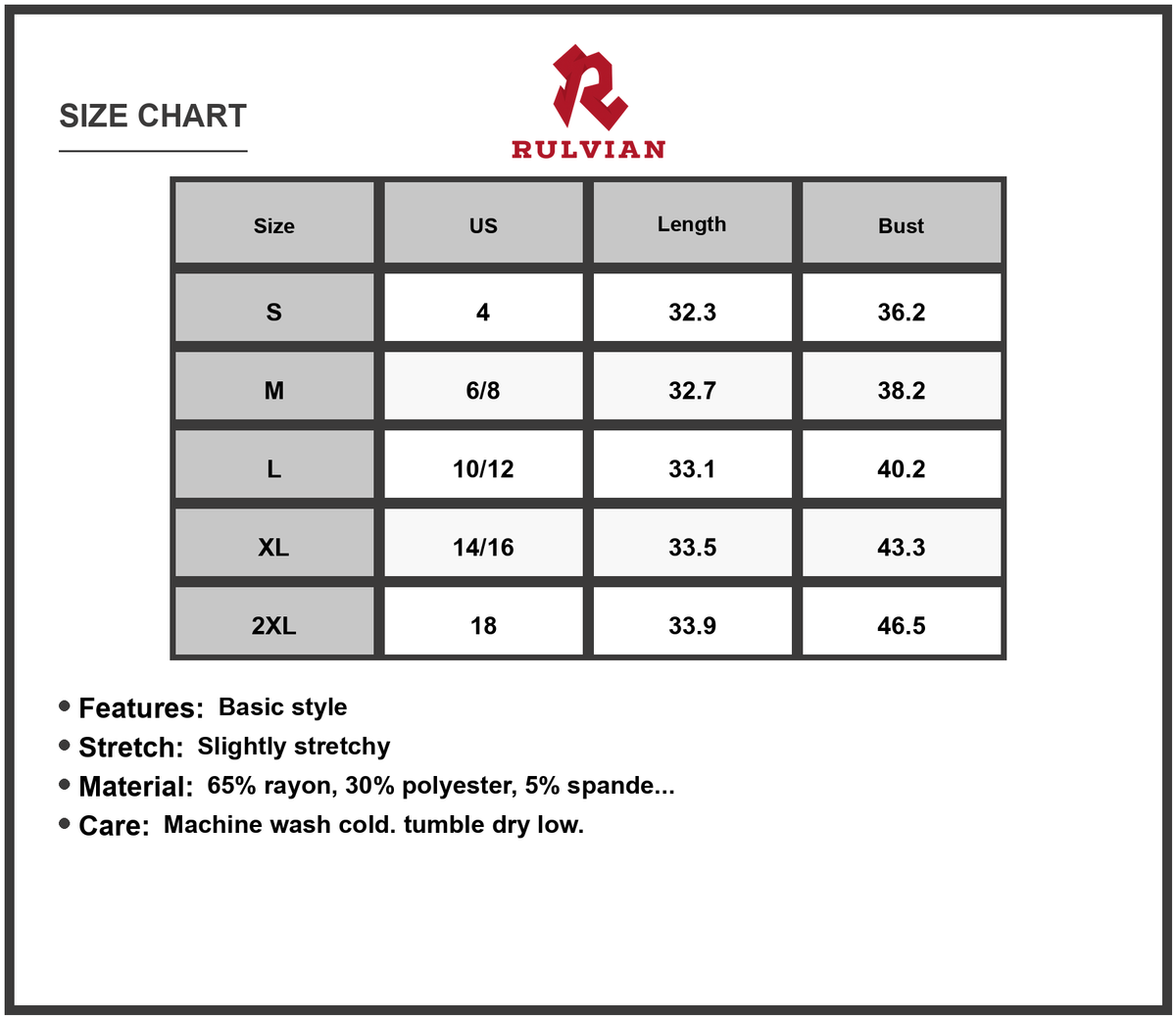 SIZE CHART

RULVIAN

| Size | US | Length | Bust |
|---|---|---|---|
| S | 4 | 32.3 | 36.2 |
| M | 6/8 | 32.7 | 38.2 |
| L | 10/12 | 33.1 | 40.2 |
| XL | 14/16 | 33.5 | 43.3 |
| 2XL | 18 | 33.9 | 46.5 |

• Features: Basic style
• Stretch: Slightly stretchy
• Material: 65% rayon, 30% polyester, 5% spande...
• Care: Machine wash cold. tumble dry low.